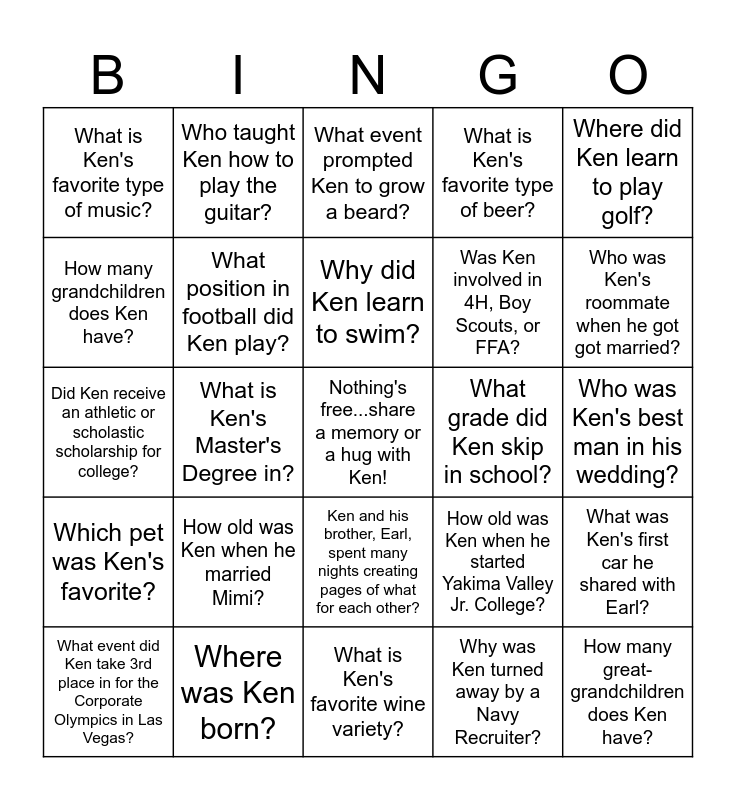 | B | I | N | G | O |
|---|---|---|---|---|
| What is Ken's favorite type of music? | Who taught Ken how to play the guitar? | What event prompted Ken to grow a beard? | What is Ken's favorite type of beer? | Where did Ken learn to play golf? |
| How many grandchildren does Ken have? | What position in football did Ken play? | Why did Ken learn to swim? | Was Ken involved in 4H, Boy Scouts, or FFA? | Who was Ken's roommate when he got got married? |
| Did Ken receive an athletic or scholastic scholarship for college? | What is Ken's Master's Degree in? | Nothing's free...share a memory or a hug with Ken! | What grade did Ken skip in school? | Who was Ken's best man in his wedding? |
| Which pet was Ken's favorite? | How old was Ken when he married Mimi? | Ken and his brother, Earl, spent many nights creating pages of what for each other? | How old was Ken when he started Yakima Valley Jr. College? | What was Ken's first car he shared with Earl? |
| What event did Ken take 3rd place in for the Corporate Olympics in Las Vegas? | Where was Ken born? | What is Ken's favorite wine variety? | Why was Ken turned away by a Navy Recruiter? | How many great-grandchildren does Ken have? |